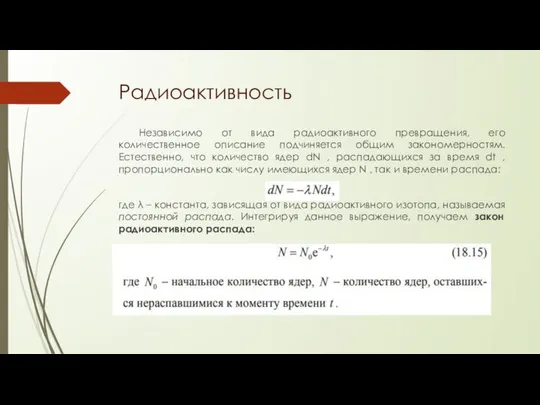 Радиоактивность

Независимо от вида радиоактивного превращения, его количественное описание подчиняется общим закономерностям. Естественно, что количество ядер dN , распадающихся за время dt , пропорционально как числу имеющихся ядер N , так и времени распада:

$dN = -\lambda N dt,$

где λ – константа, зависящая от вида радиоактивного изотопа, называемая постоянной распада. Интегрируя данное выражение, получаем закон радиоактивного распада:

$N = N_0 e^{-\lambda t},$ (18.15)

где $N_0$ – начальное количество ядер, $N$ – количество ядер, оставшихся нераспавшимися к моменту времени $t$.